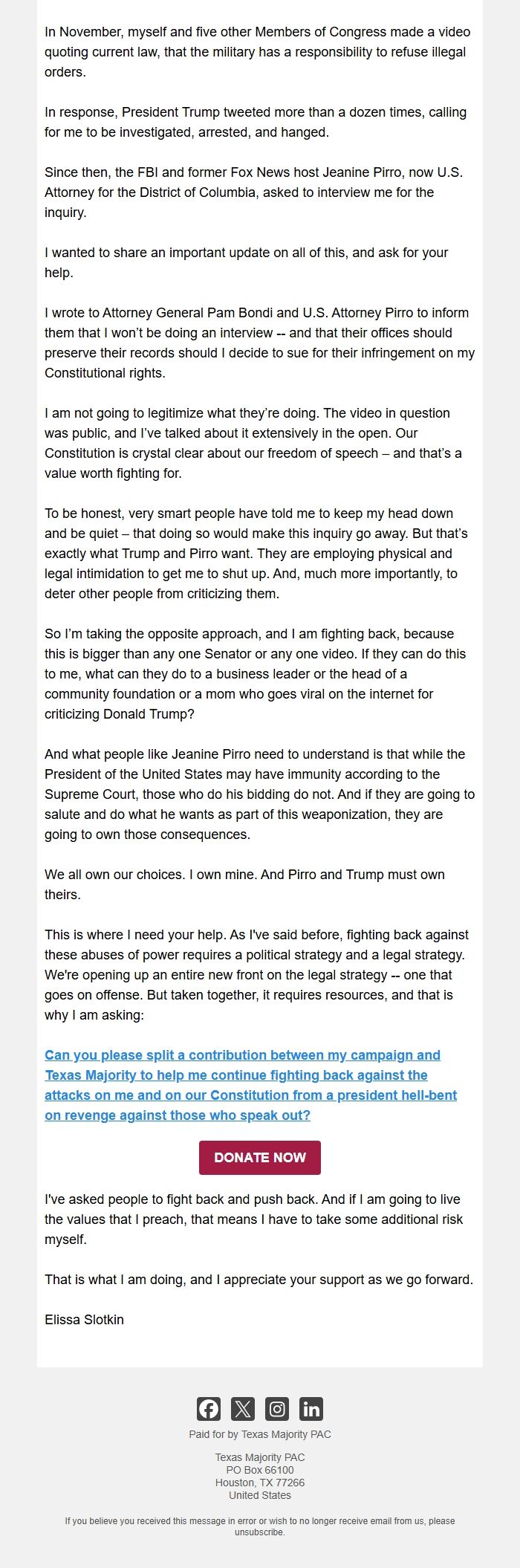 In November, myself and five other Members of Congress made a video quoting current law, that the military has a responsibility to refuse illegal orders.

In response, President Trump tweeted more than a dozen times, calling for me to be investigated, arrested, and hanged.

Since then, the FBI and former Fox News host Jeanine Pirro, now U.S. Attorney for the District of Columbia, asked to interview me for the inquiry.

I wanted to share an important update on all of this, and ask for your help.

I wrote to Attorney General Pam Bondi and U.S. Attorney Pirro to inform them that I won't be doing an interview -- and that their offices should preserve their records should I decide to sue for their infringement on my Constitutional rights.

I am not going to legitimize what they're doing. The video in question was public, and I've talked about it extensively in the open. Our Constitution is crystal clear about our freedom of speech – and that's a value worth fighting for.

To be honest, very smart people have told me to keep my head down and be quiet – that doing so would make this inquiry go away. But that's exactly what Trump and Pirro want. They are employing physical and legal intimidation to get me to shut up. And, much more importantly, to deter other people from criticizing them.

So I'm taking the opposite approach, and I am fighting back, because this is bigger than any one Senator or any one video. If they can do this to me, what can they do to a business leader or the head of a community foundation or a mom who goes viral on the internet for criticizing Donald Trump?

And what people like Jeanine Pirro need to understand is that while the President of the United States may have immunity according to the Supreme Court, those who do his bidding do not. And if they are going to salute and do what he wants as part of this weaponization, they are going to own those consequences.

We all own our choices. I own mine. And Pirro and Trump must own theirs.

This is where I need your help. As I've said before, fighting back against these abuses of power requires a political strategy and a legal strategy. We're opening up an entire new front on the legal strategy -- one that goes on offense. But taken together, it requires resources, and that is why I am asking:

Can you please split a contribution between my campaign and Texas Majority to help me continue fighting back against the attacks on me and on our Constitution from a president hell-bent on revenge against those who speak out?

DONATE NOW

I've asked people to fight back and push back. And if I am going to live the values that I preach, that means I have to take some additional risk myself.

That is what I am doing, and I appreciate your support as we go forward.

Elissa Slotkin

Paid for by Texas Majority PAC

Texas Majority PAC
PO Box 66100
Houston, TX 77266
United States

If you believe you received this message in error or wish to no longer receive email from us, please unsubscribe.